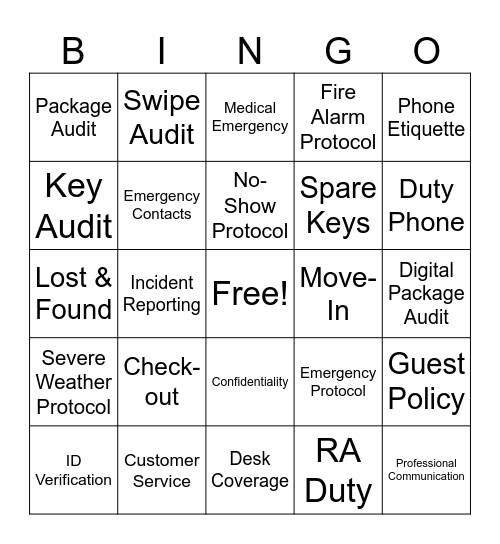 | B | I | N | G | O |
|---|---|---|---|---|
| Package Audit | Swipe Audit | Medical Emergency | Fire Alarm Protocol | Phone Etiquette |
| Key Audit | Emergency Contacts | No-Show Protocol | Spare Keys | Duty Phone |
| Lost & Found | Incident Reporting | Free! | Move-In | Digital Package Audit |
| Severe Weather Protocol | Check-out | Confidentiality | Emergency Protocol | Guest Policy |
| ID Verification | Customer Service | Desk Coverage | RA Duty | Professional Communication |